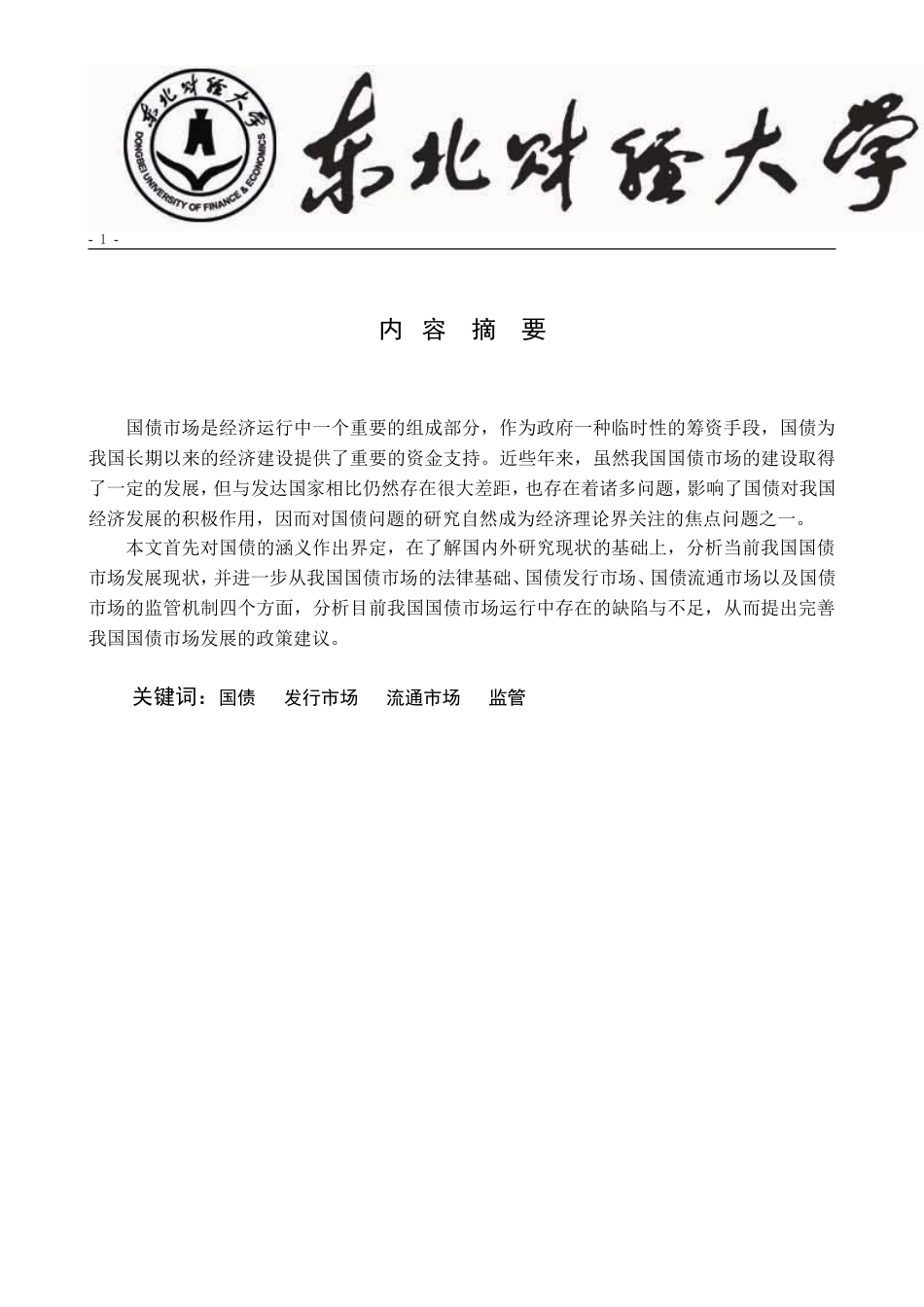 东北财经大学
DONGBEI UNIVERSITY OF FINANCE & ECONOMICS
东北财经大学

- 1 -

内 容 摘 要

国债市场是经济运行中一个重要的组成部分，作为政府一种临时性的筹资手段，国债为我国长期以来的经济建设提供了重要的资金支持。近些年来，虽然我国国债市场的建设取得了一定的发展，但与发达国家相比仍然存在很大差距，也存在着诸多问题，影响了国债对我国经济发展的积极作用，因而对国债问题的研究自然成为经济理论界关注的焦点问题之一。

本文首先对国债的涵义作出界定，在了解国内外研究现状的基础上，分析当前我国国债市场发展现状，并进一步从我国国债市场的法律基础、国债发行市场、国债流通市场以及国债市场的监管机制四个方面，分析目前我国国债市场运行中存在的缺陷与不足，从而提出完善我国国债市场发展的政策建议。

关键词：国债 发行市场 流通市场 监管